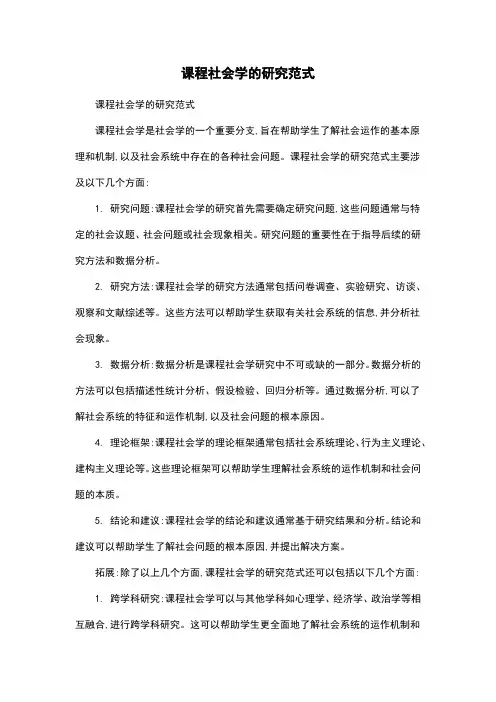 课程社会学的研究范式

课程社会学的研究范式

课程社会学是社会学的一个重要分支，旨在帮助学生了解社会运作的基本原理和机制，以及社会系统中存在的各种社会问题。课程社会学的研究范式主要涉及以下几个方面：

1. 研究问题：课程社会学的研究首先需要确定研究问题，这些问题通常与特定的社会议题、社会问题或社会现象相关。研究问题的重要性在于指导后续的研究方法和数据分析。

2. 研究方法：课程社会学的研究方法通常包括问卷调查、实验研究、访谈、观察和文献综述等。这些方法可以帮助学生获取有关社会系统的信息，并分析社会现象。

3. 数据分析：数据分析是课程社会学研究中不可或缺的一部分。数据分析的方法可以包括描述性统计分析、假设检验、回归分析等。通过数据分析，可以了解社会系统的特征和运作机制，以及社会问题的根本原因。

4. 理论框架：课程社会学的理论框架通常包括社会系统理论、行为主义理论、建构主义理论等。这些理论框架可以帮助学生理解社会系统的运作机制和社会问题的本质。

5. 结论和建议：课程社会学的结论和建议通常基于研究结果和分析。结论和建议可以帮助学生了解社会问题的根本原因，并提出解决方案。

拓展：除了以上几个方面，课程社会学的研究范式还可以包括以下几个方面：

1. 跨学科研究：课程社会学可以与其他学科如心理学、经济学、政治学等相互融合，进行跨学科研究。这可以帮助学生更全面地了解社会系统的运作机制和